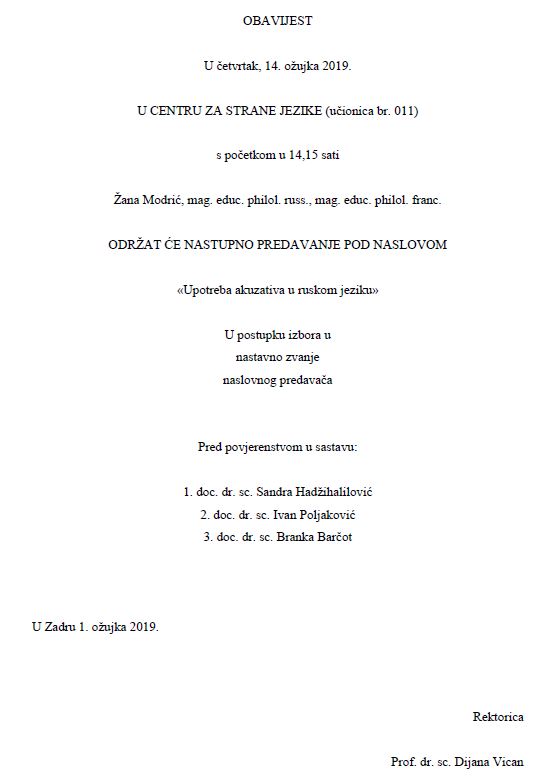 OBAVIJEST

U četvrtak, 14. ožujka 2019.

U CENTRU ZA STRANE JEZIKE (učionica br. 011)

s početkom u 14,15 sati

Žana Modrić, mag. educ. philol. russ., mag. educ. philol. franc.

ODRŽAT ĆE NASTUPNO PREDAVANJE POD NASLOVOM

«Upotreba akuzativa u ruskom jeziku»

U postupku izbora u
nastavno zvanje
naslovnog predavača

Pred povjerenstvom u sastavu:

1. doc. dr. sc. Sandra Hadžihalilović
2. doc. dr. sc. Ivan Poljaković
3. doc. dr. sc. Branka Barčot

U Zadru 1. ožujka 2019.

Rektorica

Prof. dr. sc. Dijana Vican